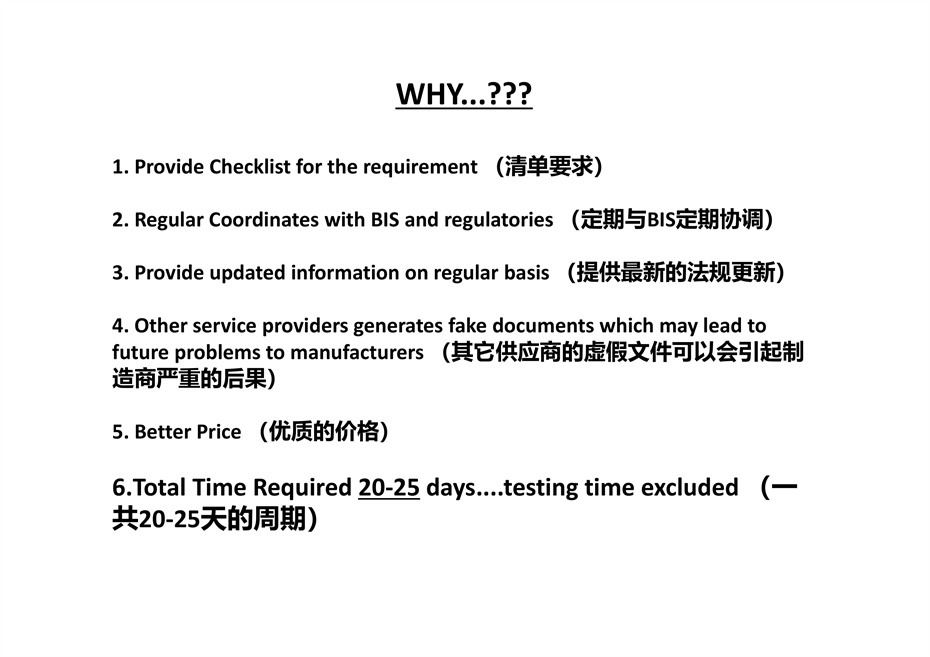 WHY...???

1. Provide Checklist for the requirement （清单要求）

2. Regular Coordinates with BIS and regulatories （定期与BIS定期协调）

3. Provide updated information on regular basis （提供最新的法规更新）

4. Other service providers generates fake documents which may lead to future problems to manufacturers （其它供应商的虚假文件可以会引起制造商严重的后果）

5. Better Price （优质的价格）

6.Total Time Required 20-25 days....testing time excluded （一共20-25天的周期）